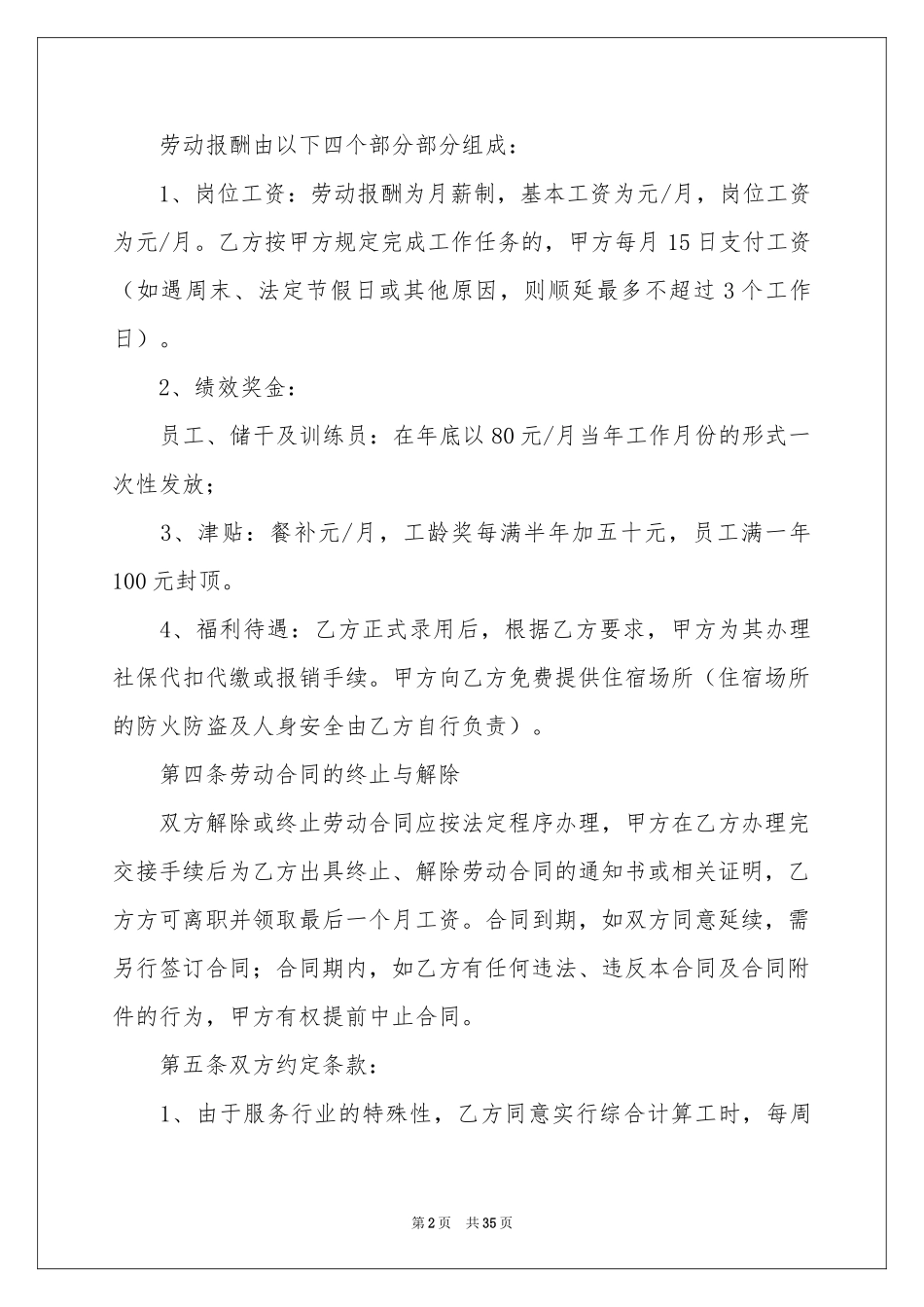 劳动报酬由以下四个部分部分组成：

1、岗位工资：劳动报酬为月薪制，基本工资为元/月，岗位工资为元/月。乙方按甲方规定完成工作任务的，甲方每月15日支付工资（如遇周末、法定节假日或其他原因，则顺延最多不超过3个工作日）。

2、绩效奖金：

员工、储干及训练员：在年底以80元/月当年工作月份的形式一次性发放；

3、津贴：餐补元/月，工龄奖每满半年加五十元，员工满一年100元封顶。

4、福利待遇：乙方正式录用后，根据乙方要求，甲方为其办理社保代扣代缴或报销手续。甲方向乙方免费提供住宿场所（住宿场所的防火防盗及人身安全由乙方自行负责）。

第四条劳动合同的终止与解除

双方解除或终止劳动合同应按法定程序办理，甲方在乙方办理完交接手续后为乙方出具终止、解除劳动合同的通知书或相关证明，乙方方可离职并领取最后一个月工资。合同到期，如双方同意延续，需另行签订合同；合同期内，如乙方有任何违法、违反本合同及合同附件的行为，甲方有权提前中止合同。

第五条双方约定条款：

1、由于服务行业的特殊性，乙方同意实行综合计算工时，每周

第2页 共35页